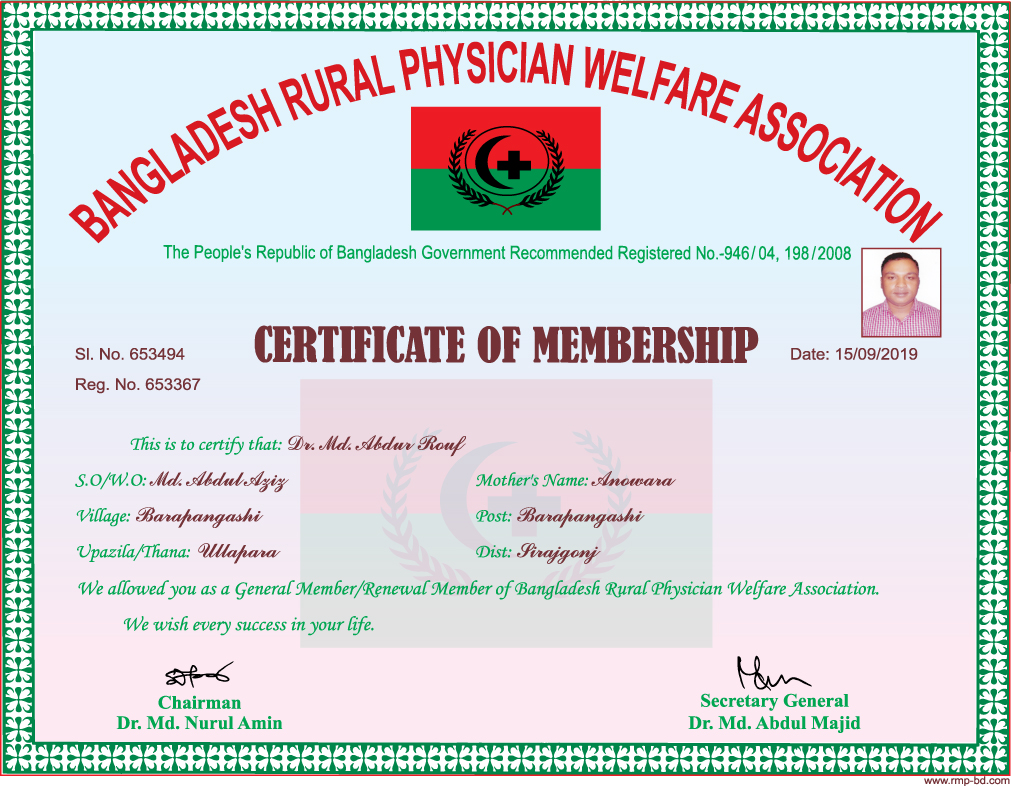 BANGLADESH RURAL PHYSICIAN WELFARE ASSOCIATION

The People's Republic of Bangladesh Government Recommended Registered No.-946/04, 198/2008

Sl. No. 653494

CERTIFICATE OF MEMBERSHIP

Date: 15/09/2019

Reg. No. 653367

This is to certify that: Dr. Md. Abdur Rouf

S.O/W.O: Md. Abdul Aziz

Mother's Name: Anowara

Village: Barapangashi

Post: Barapangashi

Upazila/Thana: Ullapara

Dist: Sirajgonj

We allowed you as a General Member/Renewal Member of Bangladesh Rural Physician Welfare Association.

We wish every success in your life.

Chairman
Dr. Md. Nurul Amin

Secretary General
Dr. Md. Abdul Majid

www.rmp-bd.com